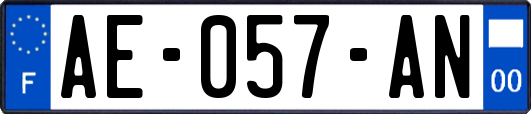 F
AE-057-AN
00